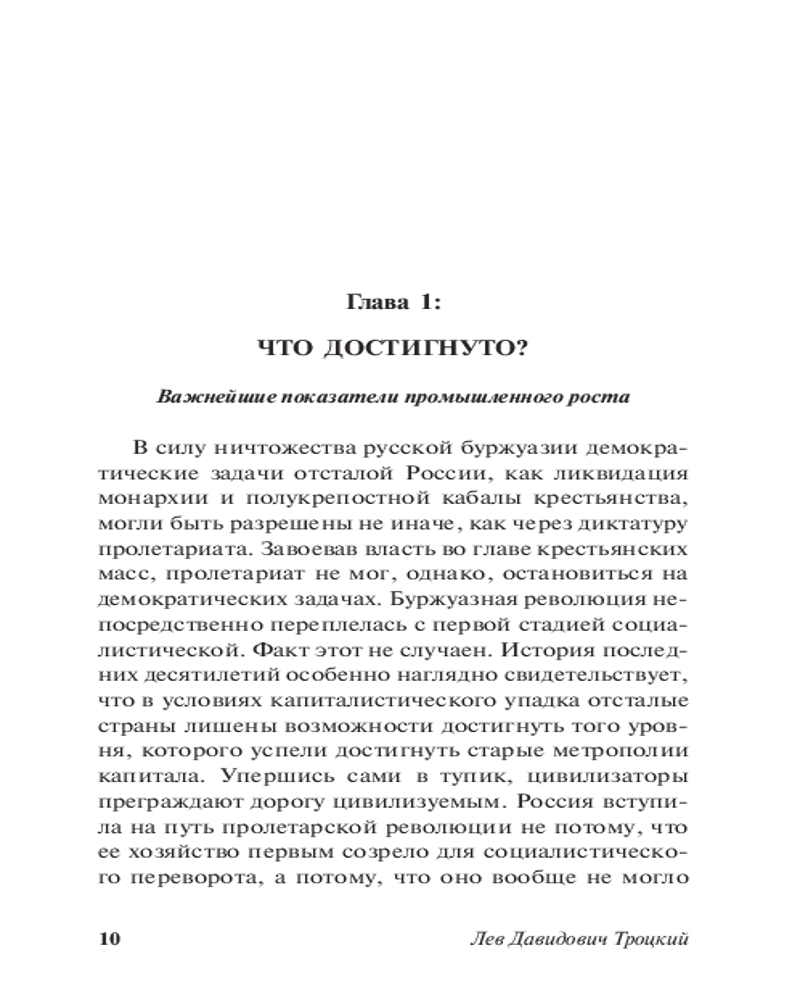 Глава 1:

ЧТО ДОСТИГНУТО?

Важнейшие показатели промышленного роста

В силу ничтожества русской буржуазии демократические задачи отсталой России, как ликвидация монархии и полукрепостной кабалы крестьянства, могли быть разрешены не иначе, как через диктатуру пролетариата. Завоевав власть во главе крестьянских масс, пролетариат не мог, однако, остановиться на демократических задачах. Буржуазная революция непосредственно переплелась с первой стадией социалистической. Факт этот не случаен. История последних десятилетий особенно наглядно свидетельствует, что в условиях капиталистического упадка отсталые страны лишены возможности достигнуть того уровня, которого успели достигнуть старые метрополии капитала. Упершись сами в тупик, цивилизаторы преграждают дорогу цивилизуемым. Россия вступила на путь пролетарской революции не потому, что ее хозяйство первым созрело для социалистического переворота, а потому, что оно вообще не могло

10 Лев Давидович Троцкий